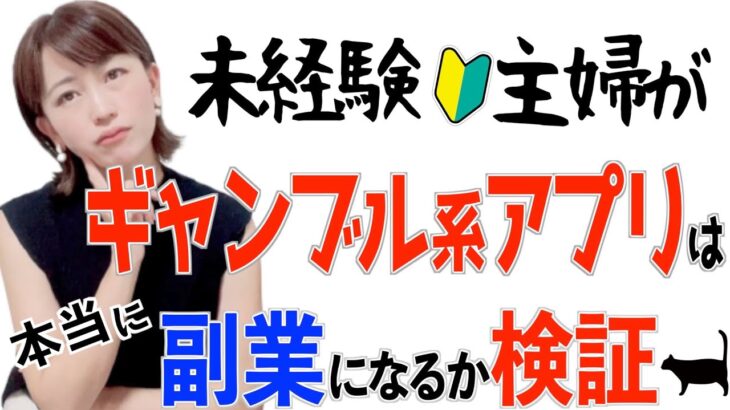 未経験主婦が

ギャンブル系アプリは

本当に副業になるか検証